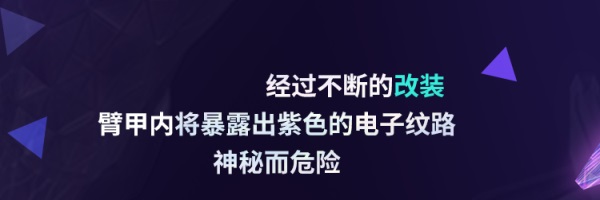 经过不断的改装
臂甲内将暴露出紫色的电子纹路
神秘而危险